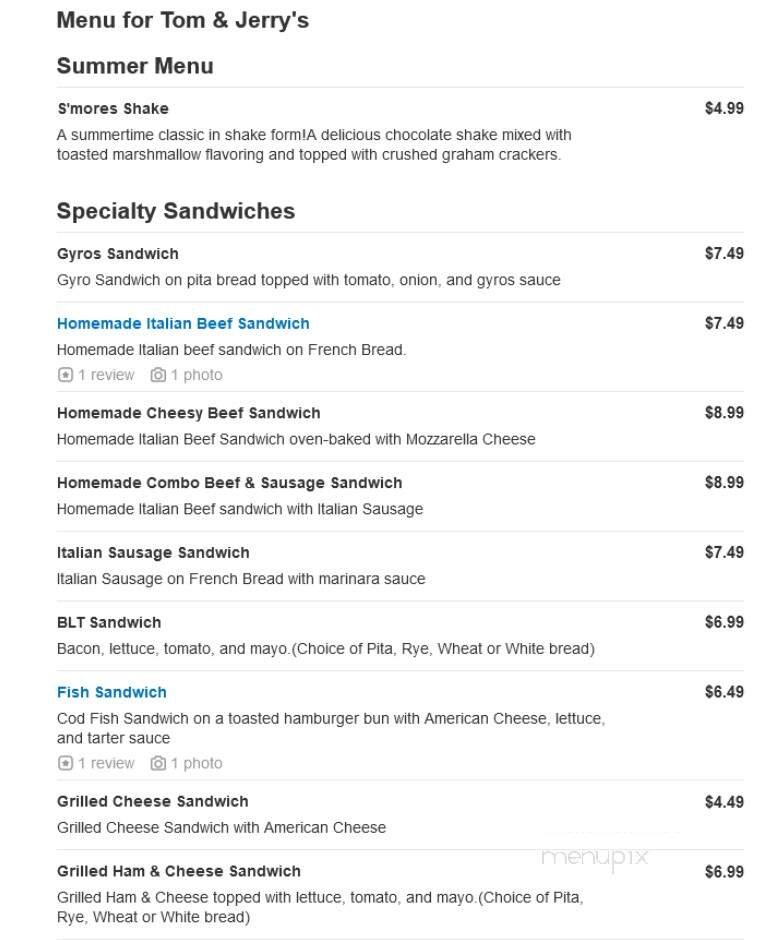 Menu for Tom & Jerry's

Summer Menu

S'mores Shake
$4.99
A summertime classic in shake form!A delicious chocolate shake mixed with toasted marshmallow flavoring and topped with crushed graham crackers.

Specialty Sandwiches

Gyros Sandwich
$7.49
Gyro Sandwich on pita bread topped with tomato, onion, and gyros sauce

Homemade Italian Beef Sandwich
$7.49
Homemade Italian beef sandwich on French Bread.
1 review 1 photo

Homemade Cheesy Beef Sandwich
$8.99
Homemade Italian Beef Sandwich oven-baked with Mozzarella Cheese

Homemade Combo Beef & Sausage Sandwich
$8.99
Homemade Italian Beef sandwich with Italian Sausage

Italian Sausage Sandwich
$7.49
Italian Sausage on French Bread with marinara sauce

BLT Sandwich
$6.99
Bacon, lettuce, tomato, and mayo.(Choice of Pita, Rye, Wheat or White bread)

Fish Sandwich
$6.49
Cod Fish Sandwich on a toasted hamburger bun with American Cheese, lettuce, and tarter sauce
1 review 1 photo

Grilled Cheese Sandwich
$4.49
Grilled Cheese Sandwich with American Cheese

Grilled Ham & Cheese Sandwich
$6.99
Grilled Ham & Cheese topped with lettuce, tomato, and mayo.(Choice of Pita, Rye, Wheat or White bread)

menupix